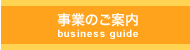 事業のご案内
business guide